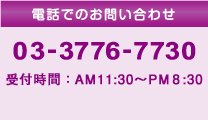 電話でのお問い合わせ

03-3776-7730

受付時間：AM11:30～PM8:30